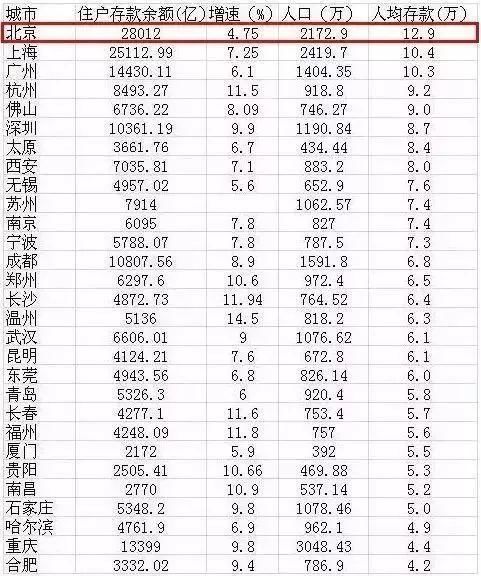 | 城市 | 住户存款余额(亿) | 增速（%） | 人口（万） | 人均存款(万) |
|---|---|---|---|---|
| 北京 | 28012 | 4.75 | 2172.9 | 12.9 |
| 上海 | 25112.99 | 7.25 | 2419.7 | 10.4 |
| 广州 | 14430.11 | 6.1 | 1404.35 | 10.3 |
| 杭州 | 8493.27 | 11.5 | 918.8 | 9.2 |
| 佛山 | 6736.22 | 8.09 | 746.27 | 9.0 |
| 深圳 | 10361.19 | 9.9 | 1190.84 | 8.7 |
| 太原 | 3661.76 | 6.7 | 434.44 | 8.4 |
| 西安 | 7035.81 | 7.1 | 883.2 | 8.0 |
| 无锡 | 4957.02 | 5.6 | 652.9 | 7.6 |
| 苏州 | 7914 | | 1062.57 | 7.4 |
| 南京 | 6095 | 7.8 | 827 | 7.4 |
| 宁波 | 5788.07 | 7.8 | 787.5 | 7.3 |
| 成都 | 10807.56 | 8.9 | 1591.8 | 6.8 |
| 郑州 | 6297.6 | 10.6 | 972.4 | 6.5 |
| 长沙 | 4872.73 | 11.94 | 764.52 | 6.4 |
| 温州 | 5136 | 14.5 | 818.2 | 6.3 |
| 武汉 | 6606.01 | 9 | 1076.62 | 6.1 |
| 昆明 | 4124.21 | 7.6 | 672.8 | 6.1 |
| 东莞 | 4943.56 | 6.8 | 826.14 | 6.0 |
| 青岛 | 5326.3 | 6 | 920.4 | 5.8 |
| 长春 | 4277.1 | 11.6 | 753.4 | 5.7 |
| 福州 | 4248.09 | 11.8 | 757 | 5.6 |
| 厦门 | 2172 | 5.9 | 392 | 5.5 |
| 贵阳 | 2505.41 | 10.66 | 469.88 | 5.3 |
| 南昌 | 2770 | 10.9 | 537.14 | 5.2 |
| 石家庄 | 5348.2 | 9.8 | 1078.46 | 5.0 |
| 哈尔滨 | 4761.9 | 6.9 | 962.1 | 4.9 |
| 重庆 | 13399 | 9.8 | 3048.43 | 4.4 |
| 合肥 | 3332.02 | 9.4 | 786.9 | 4.2 |